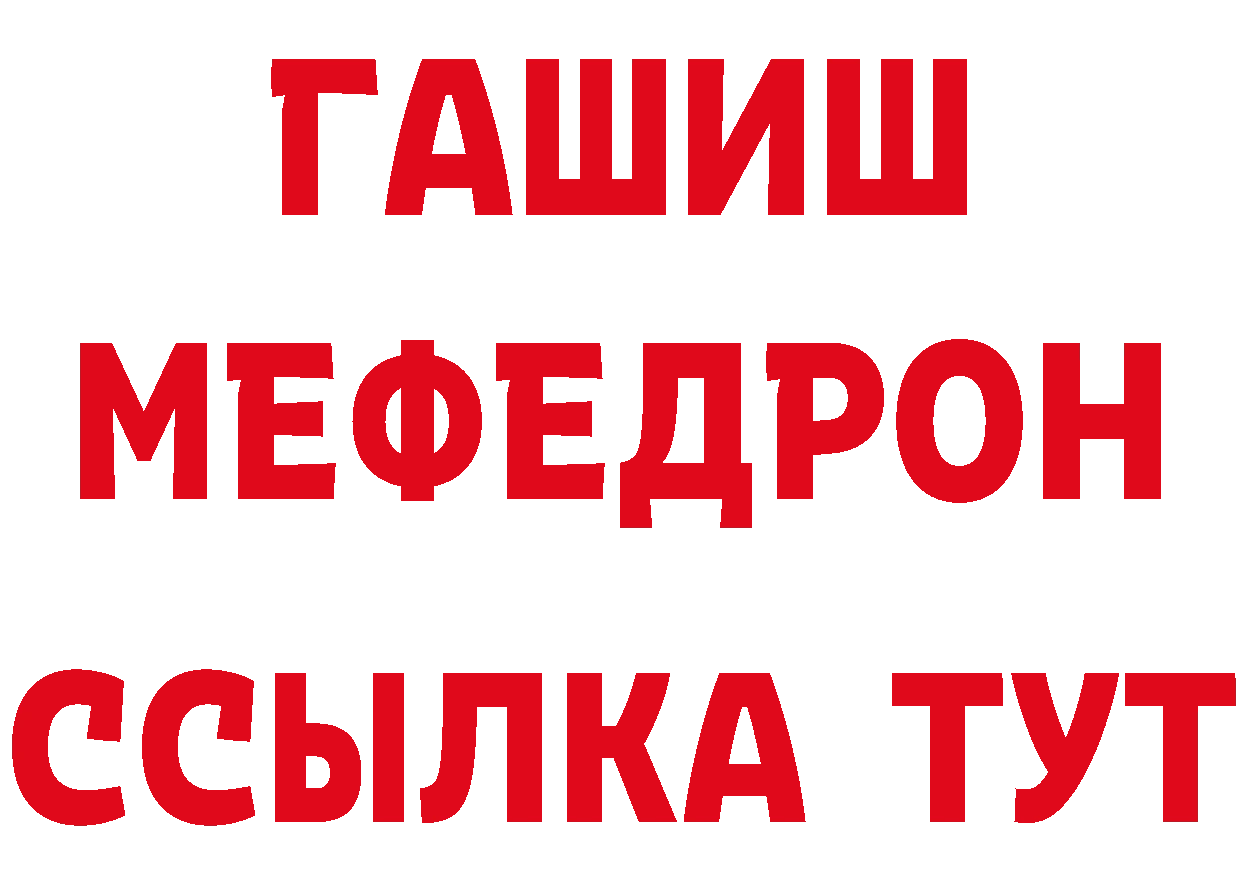 ГАШИШ
МЕФЕДРОН
ССЫЛКА ТУТ